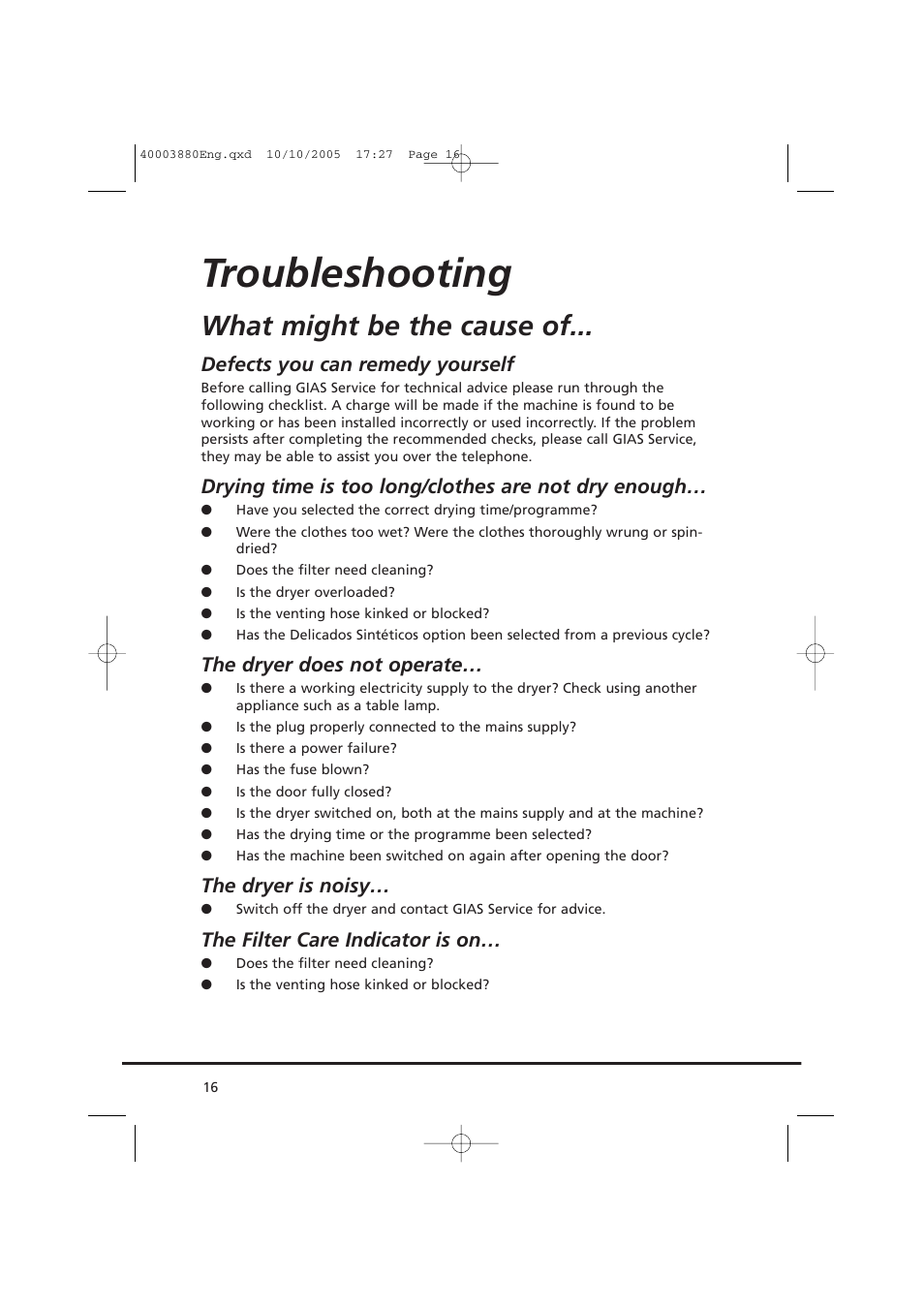 40003880Eng.qxd 10/10/2005 17:27 Page 16

Troubleshooting

What might be the cause of...

Defects you can remedy yourself

Before calling GIAS Service for technical advice please run through the following checklist. A charge will be made if the machine is found to be working or has been installed incorrectly or used incorrectly. If the problem persists after completing the recommended checks, please call GIAS Service, they may be able to assist you over the telephone.

Drying time is too long/clothes are not dry enough…

● Have you selected the correct drying time/programme?
● Were the clothes too wet? Were the clothes thoroughly wrung or spin-dried?
● Does the filter need cleaning?
● Is the dryer overloaded?
● Is the venting hose kinked or blocked?
● Has the Delicados Sintéticos option been selected from a previous cycle?

The dryer does not operate…

● Is there a working electricity supply to the dryer? Check using another appliance such as a table lamp.
● Is the plug properly connected to the mains supply?
● Is there a power failure?
● Has the fuse blown?
● Is the door fully closed?
● Is the dryer switched on, both at the mains supply and at the machine?
● Has the drying time or the programme been selected?
● Has the machine been switched on again after opening the door?

The dryer is noisy…

● Switch off the dryer and contact GIAS Service for advice.

The Filter Care Indicator is on…

● Does the filter need cleaning?
● Is the venting hose kinked or blocked?

16